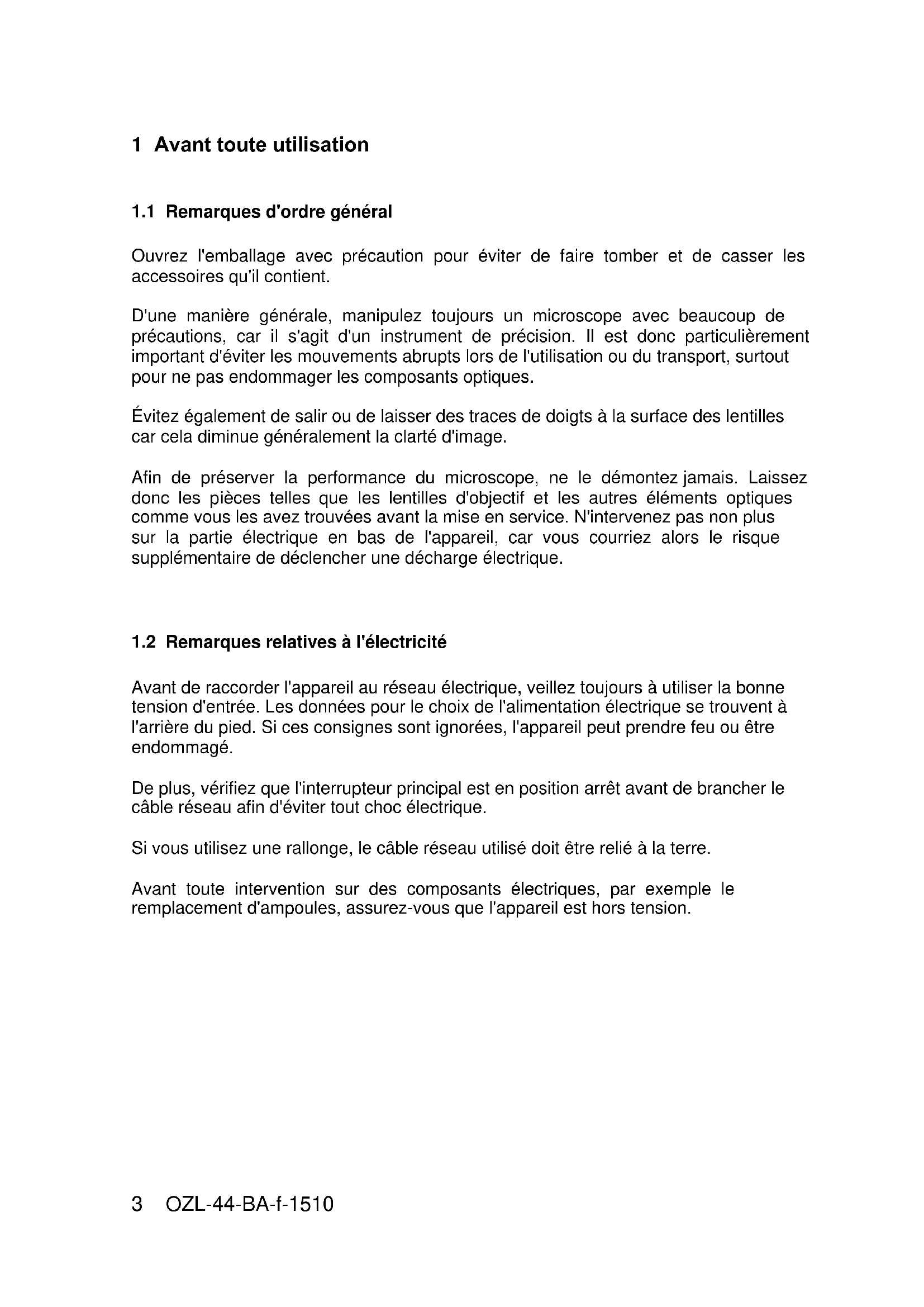 1 Avant toute utilisation

1.1 Remarques d'ordre général

Ouvrez l'emballage avec précaution pour éviter de faire tomber et de casser les accessoires qu'il contient.

D'une manière générale, manipulez toujours un microscope avec beaucoup de précautions, car il s'agit d'un instrument de précision. Il est donc particulièrement important d'éviter les mouvements abrupts lors de l'utilisation ou du transport, surtout pour ne pas endommager les composants optiques.

Évitez également de salir ou de laisser des traces de doigts à la surface des lentilles car cela diminue généralement la clarté d'image.

Afin de préserver la performance du microscope, ne le démontez jamais. Laissez donc les pièces telles que les lentilles d'objectif et les autres éléments optiques comme vous les avez trouvées avant la mise en service. N'intervenez pas non plus sur la partie électrique en bas de l'appareil, car vous courriez alors le risque supplémentaire de déclencher une décharge électrique.

1.2 Remarques relatives à l'électricité

Avant de raccorder l'appareil au réseau électrique, veillez toujours à utiliser la bonne tension d'entrée. Les données pour le choix de l'alimentation électrique se trouvent à l'arrière du pied. Si ces consignes sont ignorées, l'appareil peut prendre feu ou être endommagé.

De plus, vérifiez que l'interrupteur principal est en position arrêt avant de brancher le câble réseau afin d'éviter tout choc électrique.

Si vous utilisez une rallonge, le câble réseau utilisé doit être relié à la terre.

Avant toute intervention sur des composants électriques, par exemple le remplacement d'ampoules, assurez-vous que l'appareil est hors tension.

3 OZL-44-BA-f-1510